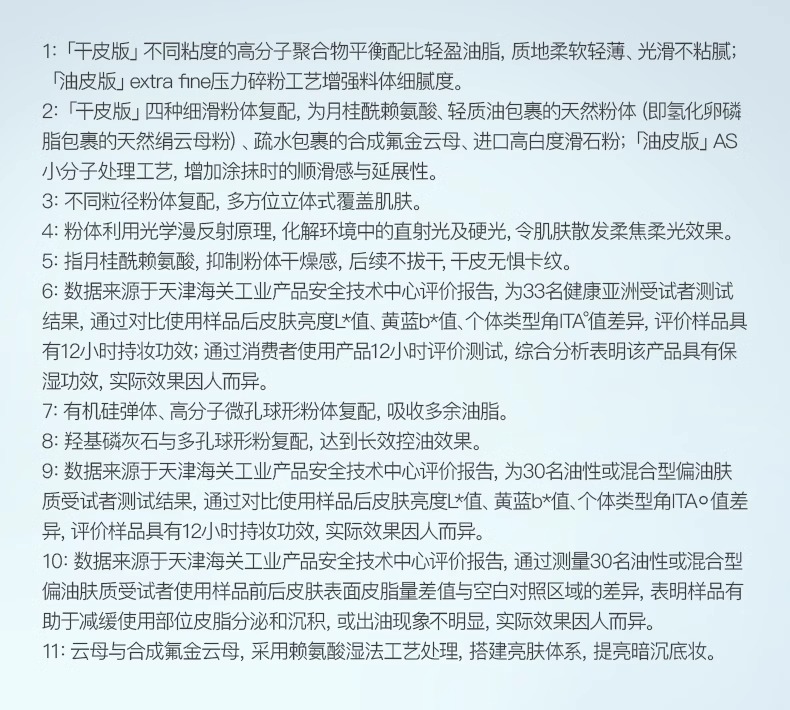 1:「干皮版」不同粘度的高分子聚合物平衡配比轻盈油脂，质地柔软轻薄、光滑不粘腻；「油皮版」extra fine压力碎粉工艺增强料体细腻度。
2:「干皮版」四种细滑粉体复配，为月桂酰赖氨酸、轻质油包裹的天然粉体（即氢化卵磷脂包裹的天然绢云母粉）、疏水包裹的合成氟金云母、进口高白度滑石粉；「油皮版」AS小分子处理工艺，增加涂抹时的顺滑感与延展性。
3: 不同粒径粉体复配，多方位立体式覆盖肌肤。
4: 粉体利用光学漫反射原理，化解环境中的直射光及硬光，令肌肤散发柔焦柔光效果。
5: 指月桂酰赖氨酸，抑制粉体干燥感，后续不拔干，干皮无惧卡纹。
6: 数据来源于天津海关工业产品安全技术中心评价报告，为33名健康亚洲受试者测试结果，通过对比使用样品后皮肤亮度L*值、黄蓝b*值、个体类型角ITA°值差异，评价样品具有12小时持妆功效；通过消费者使用产品12小时评价测试，综合分析表明该产品具有保湿功效，实际效果因人而异。
7: 有机硅弹体、高分子微孔球形粉体复配，吸收多余油脂。
8: 羟基磷灰石与多孔球形粉复配，达到长效控油效果。
9: 数据来源于天津海关工业产品安全技术中心评价报告，为30名油性或混合型偏油肤质受试者测试结果，通过对比使用样品后皮肤亮度L*值、黄蓝b*值、个体类型角ITA°值差异，评价样品具有12小时持妆功效，实际效果因人而异。
10: 数据来源于天津海关工业产品安全技术中心评价报告，通过测量30名油性或混合型偏油肤质受试者使用样品前后皮肤表面皮脂量差值与空白对照区域的差异，表明样品有助于减缓使用部位皮脂分泌和沉积，或出油现象不明显，实际效果因人而异。
11: 云母与合成氟金云母，采用赖氨酸湿法工艺处理，搭建亮肤体系，提亮暗沉底妆。